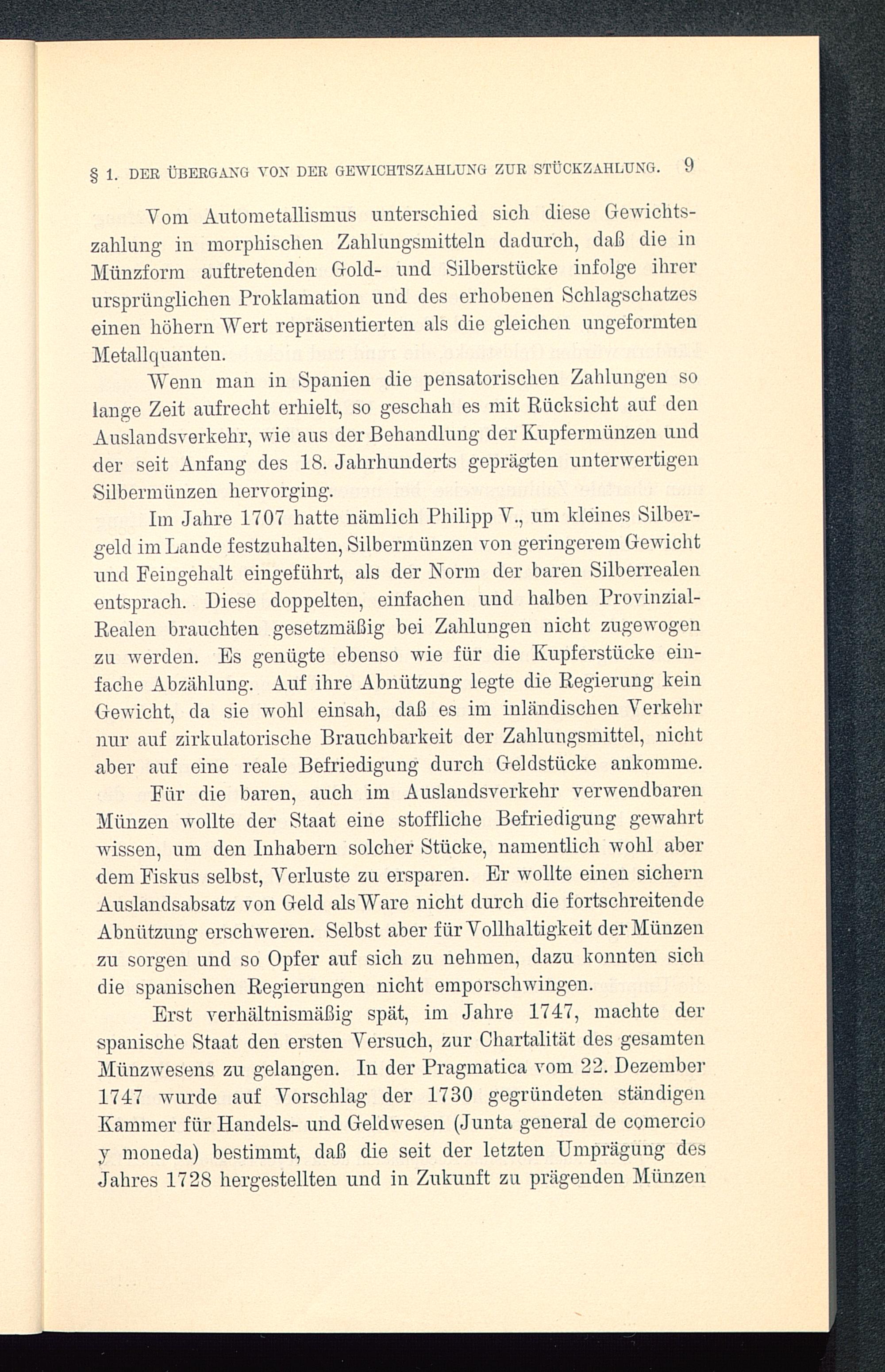 § 1. DER ÜBERGANG VON DER GEWICHTSZAHLUNG ZUR STÜCKZAHLUNG. 9

Vom Autometallismus unterschied sich diese Gewichtszahlung in morphischen Zahlungsmitteln dadurch, daß die in Münzform auftretenden Gold- und Silberstücke infolge ihrer ursprünglichen Proklamation und des erhobenen Schlagschatzes einen höhern Wert repräsentierten als die gleichen ungeformten Metallquanten.

Wenn man in Spanien die pensatorischen Zahlungen so lange Zeit aufrecht erhielt, so geschah es mit Rücksicht auf den Auslandsverkehr, wie aus der Behandlung der Kupfermünzen und der seit Anfang des 18. Jahrhunderts geprägten unterwertigen Silbermünzen hervorging.

Im Jahre 1707 hatte nämlich Philipp V., um kleines Silbergeld im Lande festzuhalten, Silbermünzen von geringerem Gewicht und Feingehalt eingeführt, als der Norm der baren Silberrealen entsprach. Diese doppelten, einfachen und halben Provinzial-Realen brauchten gesetzmäßig bei Zahlungen nicht zugewogen zu werden. Es genügte ebenso wie für die Kupferstücke einfache Abzählung. Auf ihre Abnützung legte die Regierung kein Gewicht, da sie wohl einsah, daß es im inländischen Verkehr nur auf zirkulatorische Brauchbarkeit der Zahlungsmittel, nicht aber auf eine reale Befriedigung durch Geldstücke ankomme.

Für die baren, auch im Auslandsverkehr verwendbaren Münzen wollte der Staat eine stoffliche Befriedigung gewahrt wissen, um den Inhabern solcher Stücke, namentlich wohl aber dem Fiskus selbst, Verluste zu ersparen. Er wollte einen sichern Auslandsabsatz von Geld als Ware nicht durch die fortschreitende Abnützung erschweren. Selbst aber für Vollhaltigkeit der Münzen zu sorgen und so Opfer auf sich zu nehmen, dazu konnten sich die spanischen Regierungen nicht emporschwingen.

Erst verhältnismäßig spät, im Jahre 1747, machte der spanische Staat den ersten Versuch, zur Chartalität des gesamten Münzwesens zu gelangen. In der Pragmatica vom 22. Dezember 1747 wurde auf Vorschlag der 1730 gegründeten ständigen Kammer für Handels- und Geldwesen (Junta general de comercio y moneda) bestimmt, daß die seit der letzten Umprägung des Jahres 1728 hergestellten und in Zukunft zu prägenden Münzen